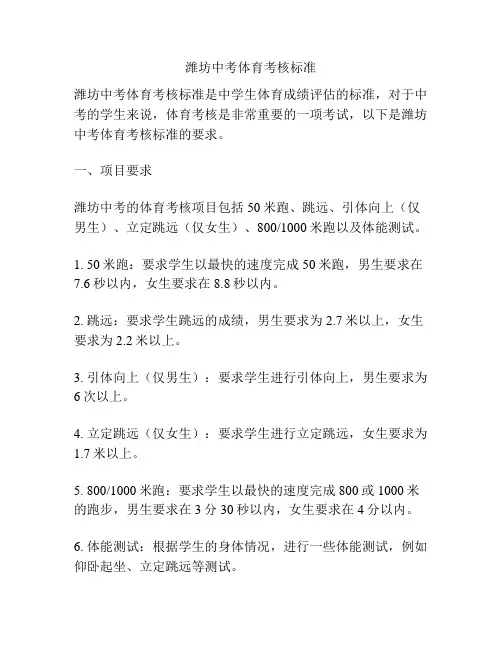 潍坊中考体育考核标准

潍坊中考体育考核标准是中学生体育成绩评估的标准，对于中考的学生来说，体育考核是非常重要的一项考试，以下是潍坊中考体育考核标准的要求。

一、项目要求

潍坊中考的体育考核项目包括 50 米跑、跳远、引体向上（仅男生）、立定跳远（仅女生）、800/1000 米跑以及体能测试。

1. 50 米跑：要求学生以最快的速度完成 50 米跑，男生要求在 7.6 秒以内，女生要求在 8.8 秒以内。

2. 跳远：要求学生跳远的成绩，男生要求为 2.7 米以上，女生要求为 2.2 米以上。

3. 引体向上（仅男生）：要求学生进行引体向上，男生要求为 6 次以上。

4. 立定跳远（仅女生）：要求学生进行立定跳远，女生要求为 1.7 米以上。

5. 800/1000 米跑：要求学生以最快的速度完成 800 或 1000 米的跑步，男生要求在 3 分 30 秒以内，女生要求在 4 分以内。

6. 体能测试：根据学生的身体情况，进行一些体能测试，例如仰卧起坐、立定跳远等测试。